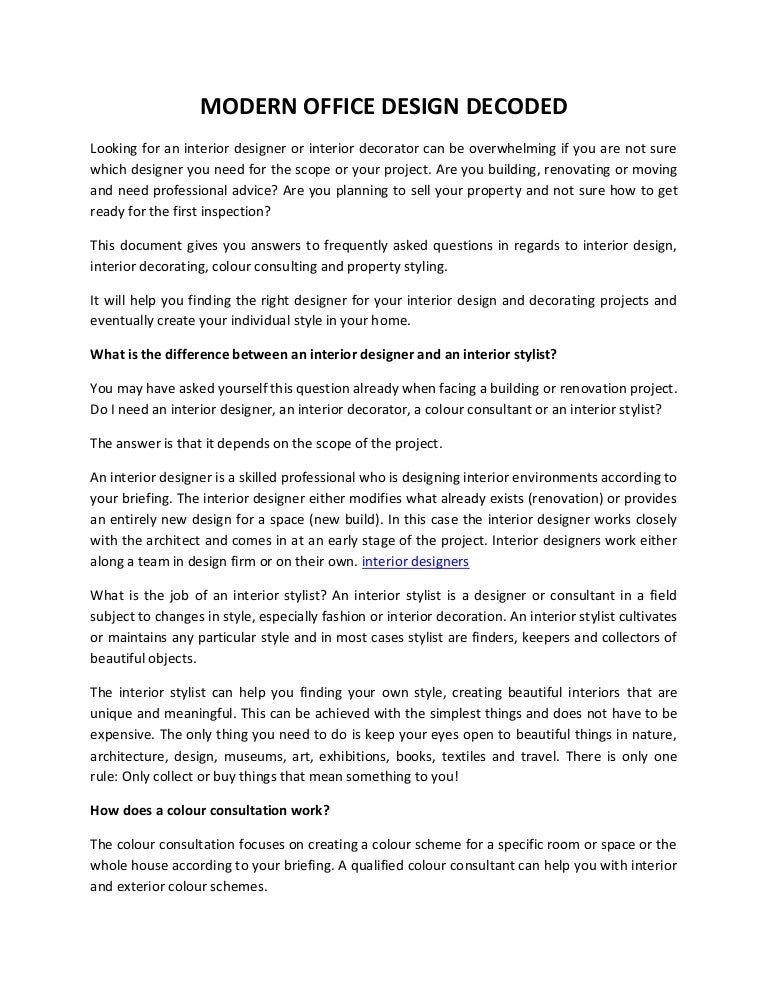 MODERN OFFICE DESIGN DECODED

Looking for an interior designer or interior decorator can be overwhelming if you are not sure which designer you need for the scope or your project. Are you building, renovating or moving and need professional advice? Are you planning to sell your property and not sure how to get ready for the first inspection?

This document gives you answers to frequently asked questions in regards to interior design, interior decorating, colour consulting and property styling.

It will help you finding the right designer for your interior design and decorating projects and eventually create your individual style in your home.

What is the difference between an interior designer and an interior stylist?

You may have asked yourself this question already when facing a building or renovation project. Do I need an interior designer, an interior decorator, a colour consultant or an interior stylist?

The answer is that it depends on the scope of the project.

An interior designer is a skilled professional who is designing interior environments according to your briefing. The interior designer either modifies what already exists (renovation) or provides an entirely new design for a space (new build). In this case the interior designer works closely with the architect and comes in at an early stage of the project. Interior designers work either along a team in design firm or on their own. interior designers

What is the job of an interior stylist? An interior stylist is a designer or consultant in a field subject to changes in style, especially fashion or interior decoration. An interior stylist cultivates or maintains any particular style and in most cases stylist are finders, keepers and collectors of beautiful objects.

The interior stylist can help you finding your own style, creating beautiful interiors that are unique and meaningful. This can be achieved with the simplest things and does not have to be expensive. The only thing you need to do is keep your eyes open to beautiful things in nature, architecture, design, museums, art, exhibitions, books, textiles and travel. There is only one rule: Only collect or buy things that mean something to you!

How does a colour consultation work?

The colour consultation focuses on creating a colour scheme for a specific room or space or the whole house according to your briefing. A qualified colour consultant can help you with interior and exterior colour schemes.